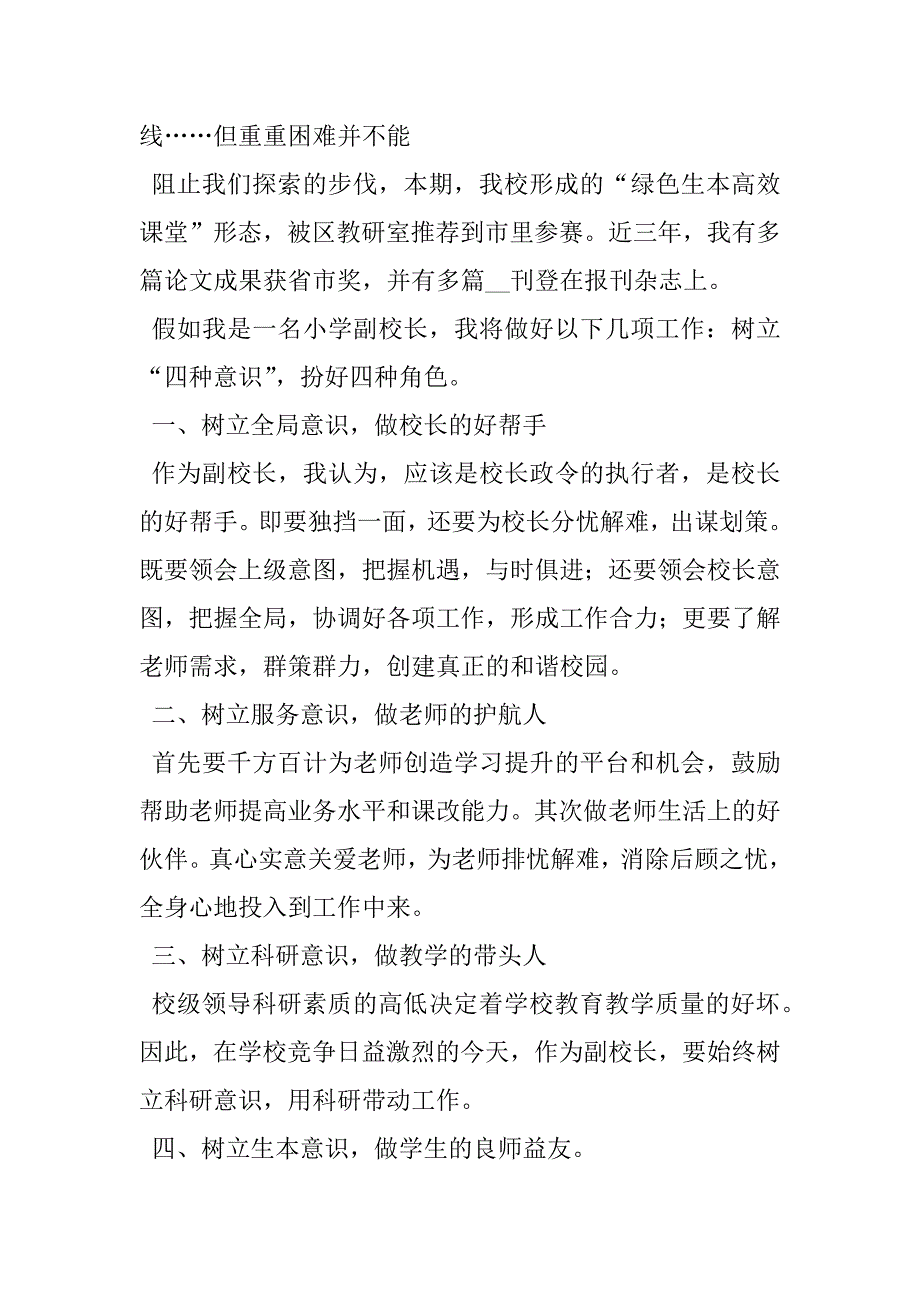 线……但重重困难并不能

阻止我们探索的步伐，本期，我校形成的“绿色生本高效课堂”形态，被区教研室推荐到市里参赛。近三年，我有多篇论文成果获省市奖，并有多篇__刊登在报刊杂志上。

假如我是一名小学副校长，我将做好以下几项工作：树立“四种意识”，扮好四种角色。

一、树立全局意识，做校长的好帮手

作为副校长，我认为，应该是校长政令的执行者，是校长的好帮手。即要独挡一面，还要为校长分忧解难，出谋划策。既要领会上级意图，把握机遇，与时俱进；还要领会校长意图，把握全局，协调好各项工作，形成工作合力；更要了解老师需求，群策群力，创建真正的和谐校园。

二、树立服务意识，做老师的护航人

首先要千方百计为老师创造学习提升的平台和机会，鼓励帮助老师提高业务水平和课改能力。其次做老师生活上的好伙伴。真心实意关爱老师，为老师排忧解难，消除后顾之忧，全身心地投入到工作中来。

三、树立科研意识，做教学的带头人

校级领导科研素质的高低决定着学校教育教学质量的好坏。因此，在学校竞争日益激烈的今天，作为副校长，要始终树立科研意识，用科研带动工作。

四、树立生本意识，做学生的良师益友。